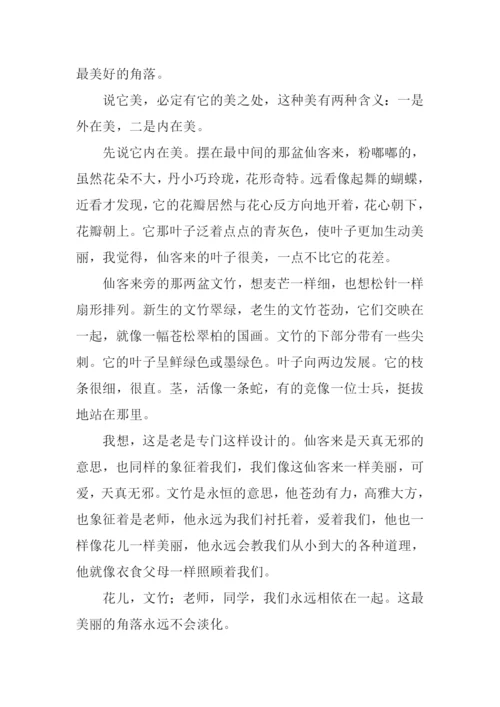 最美好的角落。

说它美，必定有它的美之处，这种美有两种含义：一是外在美，二是内在美。

先说它内在美。摆在最中间的那盆仙客来，粉嘟嘟的，虽然花朵不大，丹小巧玲珑，花形奇特。远看像起舞的蝴蝶，近看才发现，它的花瓣居然与花心反方向地开着，花心朝下，花瓣朝上。它那叶子泛着点点的青灰色，使叶子更加生动美丽，我觉得，仙客来的叶子很美，一点不比它的花差。

仙客来旁的那两盆文竹，想麦芒一样细，也想松针一样扇形排列。新生的文竹翠绿，老生的文竹苍劲，它们交映在一起，就像一幅苍松翠柏的国画。文竹的下部分带有一些尖刺。它的叶子呈鲜绿色或墨绿色。叶子向两边发展。它的枝条很细，很直。茎，活像一条蛇，有的竟像一位士兵，挺拔地站在那里。

我想，这是老是专门这样设计的。仙客来是天真无邪的意思，也同样的象征着我们，我们像这仙客来一样美丽，可爱，天真无邪。文竹是永恒的意思，他苍劲有力，高雅大方，也象征着是老师，他永远为我们衬托着，爱着我们，他也一样像花儿一样美丽，他永远会教我们从小到大的各种道理，他就像衣食父母一样照顾着我们。

花儿，文竹；老师，同学，我们永远相依在一起。这最美丽的角落永远不会淡化。